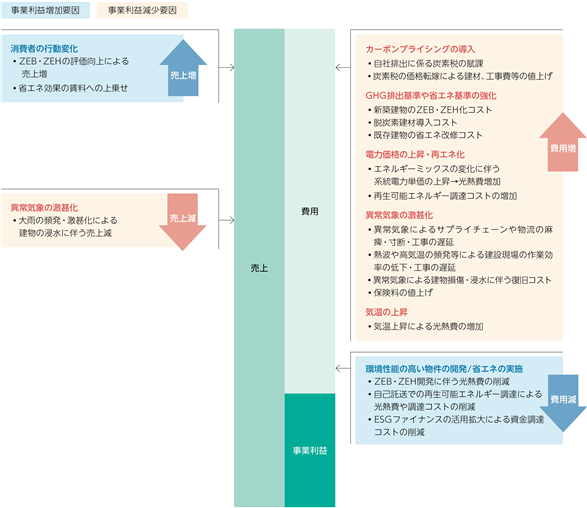 事業利益増加要因　事業利益減少要因

消費者の行動変化
・ZEB・ZEHの評価向上による売上増
・省エネ効果の賃料への上乗せ

売上増

異常気象の激甚化
・大雨の頻発・激甚化による建物の浸水に伴う売上減

売上減

売上

費用

事業利益

カーボンプライシングの導入
・自社排出に係る炭素税の賦課
・炭素税の価格転嫁による建材、工事費等の値上げ

GHG排出基準や省エネ基準の強化
・新築建物のZEB・ZEH化コスト
・脱炭素建材導入コスト
・既存建物の省エネ改修コスト

電力価格の上昇・再エネ化
・エネルギーミックスの変化に伴う系統電力単価の上昇→光熱費増加
・再生可能エネルギー調達コストの増加

異常気象の激甚化
・異常気象によるサプライチェーンや物流の麻痺・寸断・工事の遅延
・熱波や高気温の頻発等による建設現場の作業効率の低下・工事の遅延
・異常気象による建物損傷・浸水に伴う復旧コスト
・保険料の値上げ

気温の上昇
・気温上昇による光熱費の増加

費用増

環境性能の高い物件の開発/省エネの実施
・ZEB・ZEH開発に伴う光熱費の削減
・自己託送での再生可能エネルギー調達による光熱費や調達コストの削減
・ESGファイナンスの活用拡大による資金調達コストの削減

費用減